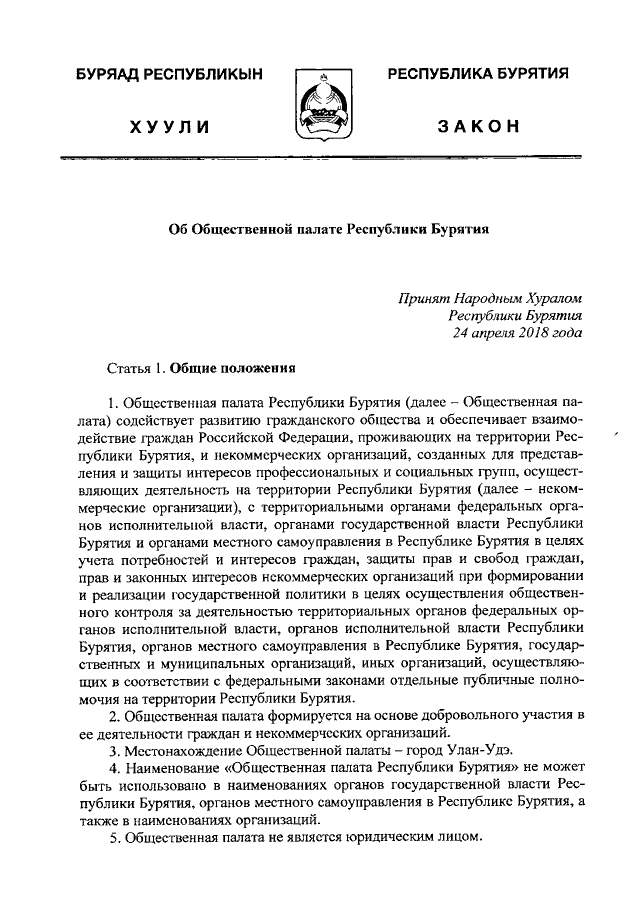 БУРЯАД РЕСПУБЛИКЫН

ХУУЛИ

РЕСПУБЛИКА БУРЯТИЯ

ЗАКОН

Об Общественной палате Республики Бурятия

Принят Народным Хуралом Республики Бурятия 24 апреля 2018 года

Статья 1. Общие положения

1. Общественная палата Республики Бурятия (далее – Общественная палата) содействует развитию гражданского общества и обеспечивает взаимодействие граждан Российской Федерации, проживающих на территории Республики Бурятия, и некоммерческих организаций, созданных для представления и защиты интересов профессиональных и социальных групп, осуществляющих деятельность на территории Республики Бурятия (далее – некоммерческие организации), с территориальными органами федеральных органов исполнительной власти, органами государственной власти Республики Бурятия и органами местного самоуправления в Республике Бурятия в целях учета потребностей и интересов граждан, защиты прав и свобод граждан, прав и законных интересов некоммерческих организаций при формировании и реализации государственной политики в целях осуществления общественного контроля за деятельностью территориальных органов федеральных органов исполнительной власти, органов исполнительной власти Республики Бурятия, органов местного самоуправления в Республике Бурятия, государственных и муниципальных организаций, иных организаций, осуществляющих в соответствии с федеральными законами отдельные публичные полномочия на территории Республики Бурятия.

2. Общественная палата формируется на основе добровольного участия в ее деятельности граждан и некоммерческих организаций.

3. Местонахождение Общественной палаты – город Улан-Удэ.

4. Наименование «Общественная палата Республики Бурятия» не может быть использовано в наименованиях органов государственной власти Республики Бурятия, органов местного самоуправления в Республике Бурятия, а также в наименованиях организаций.

5. Общественная палата не является юридическим лицом.